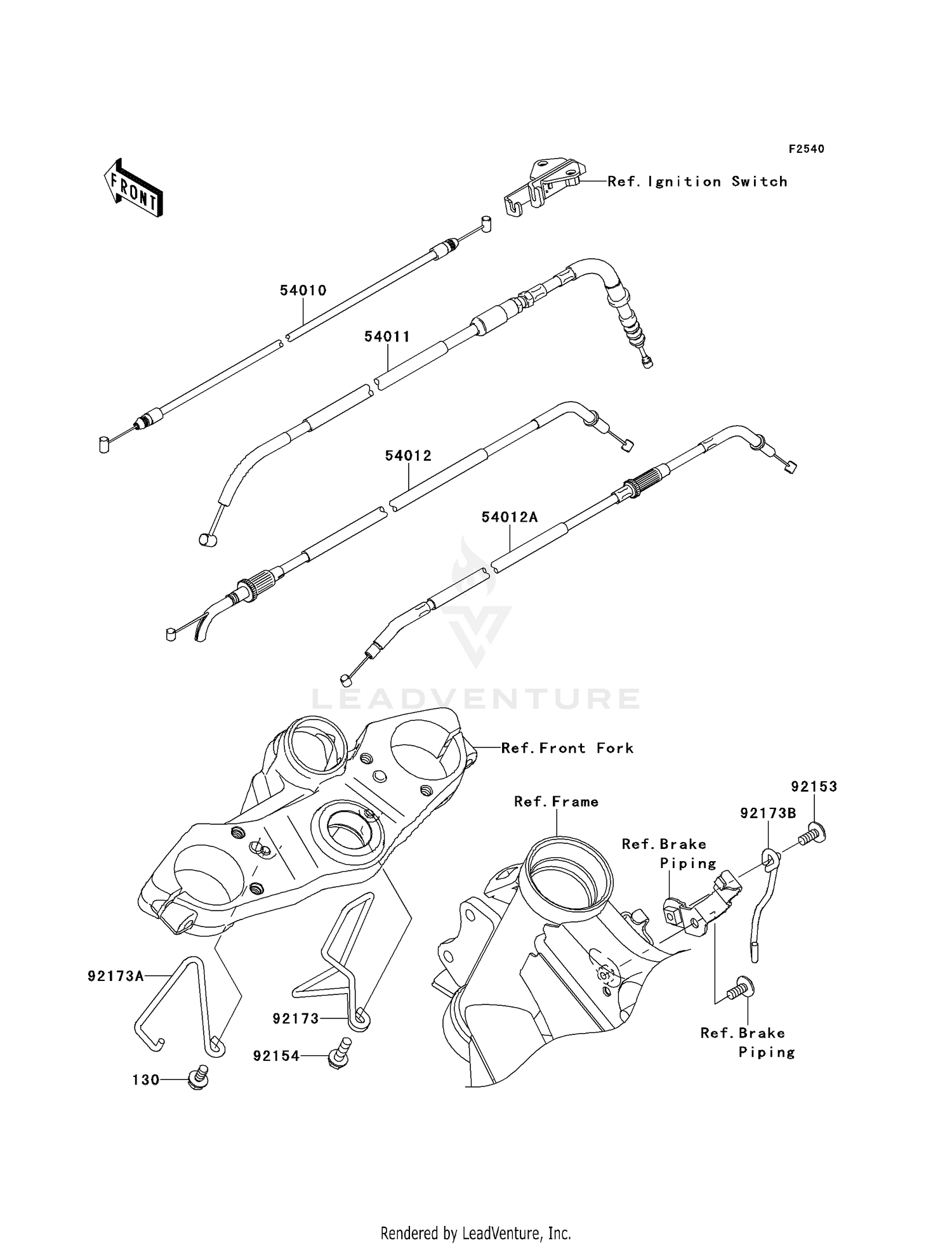 F2540

FRONT

Ref. Ignition Switch

54010

54011

54012

54012A

LEADVENTURE

Ref. Front Fork

Ref. Frame

92153

92173B

Ref. Brake Piping

92173A

92173

92154

130

Ref. Brake Piping

Rendered by LeadVenture, Inc.